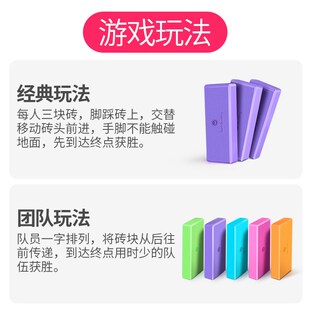 游戏玩法

经典玩法

每人三块砖，脚踩砖上，交替移动砖头前进，手脚不能触碰地面，先到达终点获胜。

团队玩法

队员一字排列，将砖块从后往前传递，到达终点用时少的队伍获胜。